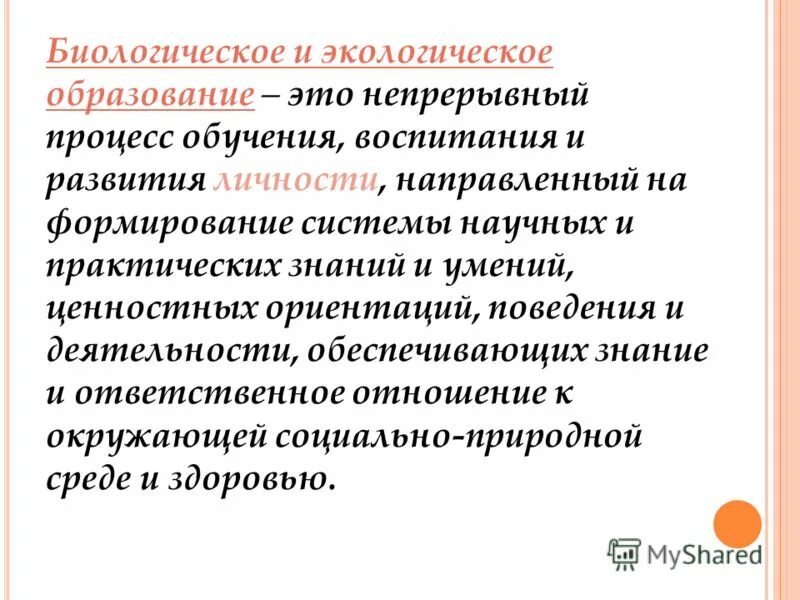 Биологическое и экологическое образование – это непрерывный процесс обучения, воспитания и развития личности, направленный на формирование системы научных и практических знаний и умений, ценностных ориентаций, поведения и деятельности, обеспечивающих знание и ответственное отношение к окружающей социально-природной среде и здоровью.

MyShared